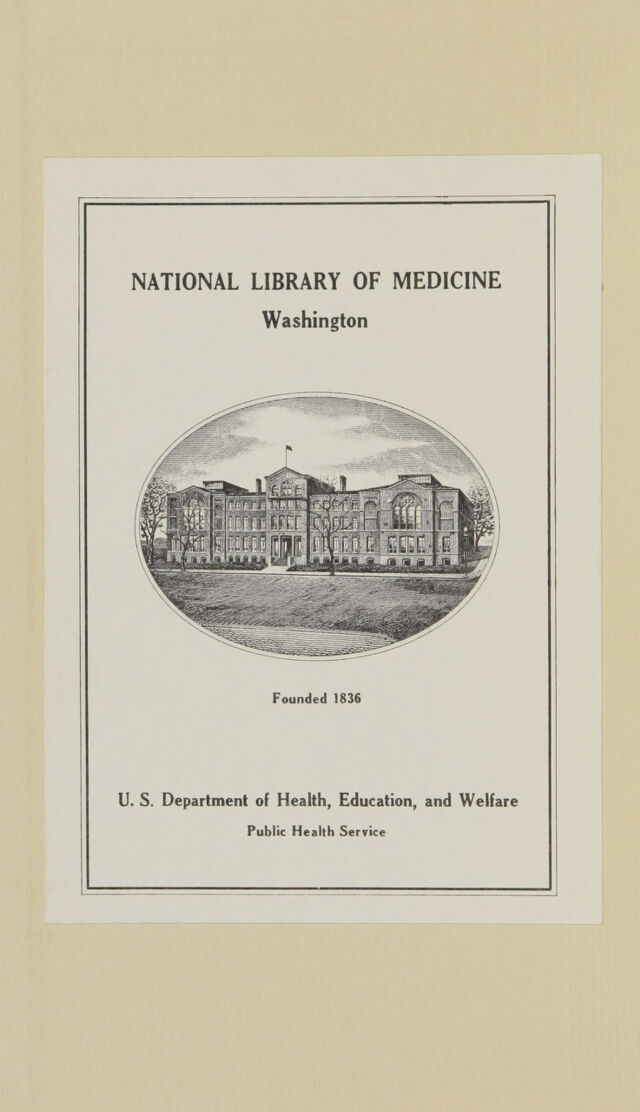 NATIONAL LIBRARY OF MEDICINE
Washington

Founded 1836

U. S. Department of Health, Education, and Welfare
Public Health Service